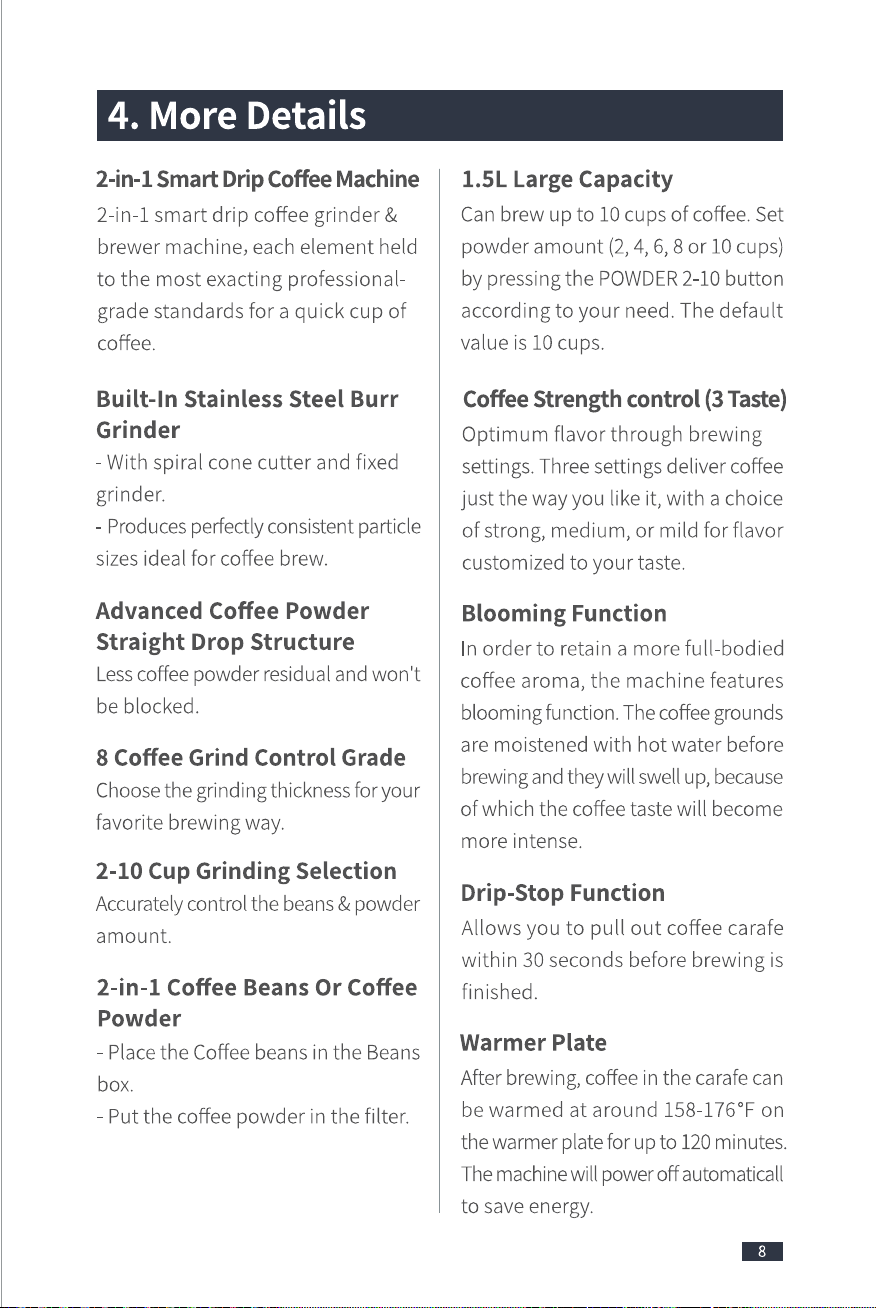 4. More Details

2-in-1 Smart Drip Coffee Machine
2-in-1 smart drip coffee grinder & brewer machine, each element held to the most exacting professional-grade standards for a quick cup of coffee.

Built-In Stainless Steel Burr Grinder
- With spiral cone cutter and fixed grinder.
- Produces perfectly consistent particle sizes ideal for coffee brew.

Advanced Coffee Powder Straight Drop Structure
Less coffee powder residual and won't be blocked.

8 Coffee Grind Control Grade
Choose the grinding thickness for your favorite brewing way.

2-10 Cup Grinding Selection
Accurately control the beans & powder amount.

2-in-1 Coffee Beans Or Coffee Powder
- Place the Coffee beans in the Beans box.
- Put the coffee powder in the filter.

1.5L Large Capacity
Can brew up to 10 cups of coffee. Set powder amount (2, 4, 6, 8 or 10 cups) by pressing the POWDER 2-10 button according to your need. The default value is 10 cups.

Coffee Strength control (3 Taste)
Optimum flavor through brewing settings. Three settings deliver coffee just the way you like it, with a choice of strong, medium, or mild for flavor customized to your taste.

Blooming Function
In order to retain a more full-bodied coffee aroma, the machine features blooming function. The coffee grounds are moistened with hot water before brewing and they will swell up, because of which the coffee taste will become more intense.

Drip-Stop Function
Allows you to pull out coffee carafe within 30 seconds before brewing is finished.

Warmer Plate
After brewing, coffee in the carafe can be warmed at around 158-176°F on the warmer plate for up to 120 minutes. The machine will power off automaticall to save energy.

8